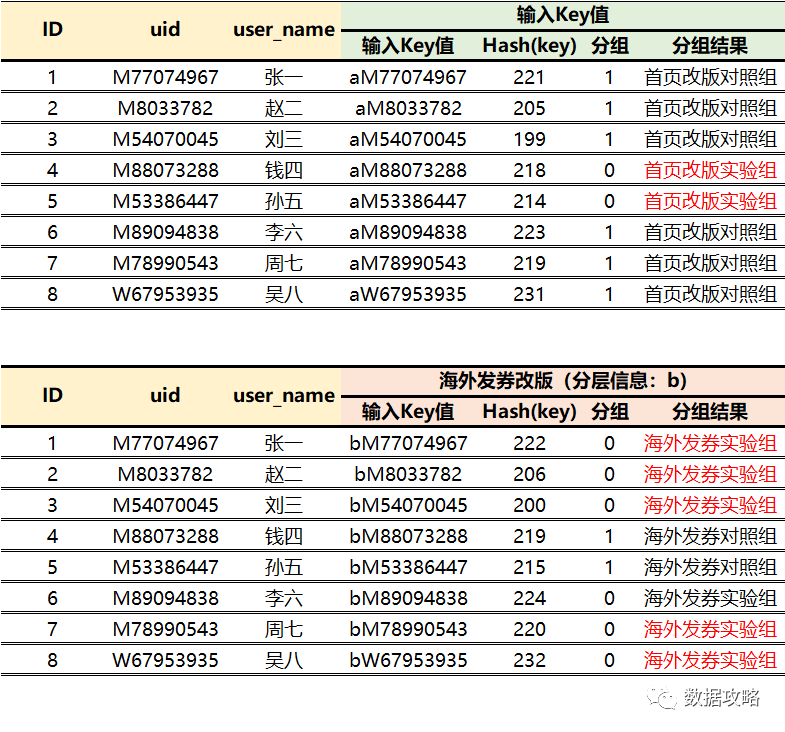 | ID | uid | user_name | 输入Key值 | | | |
|---|---|---|---|---|---|---|
| | | | 输入Key值 | Hash(key) | 分组 | 分组结果 |
| 1 | M77074967 | 张一 | aM77074967 | 221 | 1 | 首页改版对照组 |
| 2 | M8033782 | 赵二 | aM8033782 | 205 | 1 | 首页改版对照组 |
| 3 | M54070045 | 刘三 | aM54070045 | 199 | 1 | 首页改版对照组 |
| 4 | M88073288 | 钱四 | aM88073288 | 218 | 0 | 首页改版实验组 |
| 5 | M53386447 | 孙五 | aM53386447 | 214 | 0 | 首页改版实验组 |
| 6 | M89094838 | 李六 | aM89094838 | 223 | 1 | 首页改版对照组 |
| 7 | M78990543 | 周七 | aM78990543 | 219 | 1 | 首页改版对照组 |
| 8 | W67953935 | 吴八 | aW67953935 | 231 | 1 | 首页改版对照组 |

| ID | uid | user_name | 海外发券改版（分层信息：b） | | | |
|---|---|---|---|---|---|---|
| | | | 输入Key值 | Hash(key) | 分组 | 分组结果 |
| 1 | M77074967 | 张一 | bM77074967 | 222 | 0 | 海外发券实验组 |
| 2 | M8033782 | 赵二 | bM8033782 | 206 | 0 | 海外发券实验组 |
| 3 | M54070045 | 刘三 | bM54070045 | 200 | 0 | 海外发券实验组 |
| 4 | M88073288 | 钱四 | bM88073288 | 219 | 1 | 海外发券对照组 |
| 5 | M53386447 | 孙五 | bM53386447 | 215 | 1 | 海外发券对照组 |
| 6 | M89094838 | 李六 | bM89094838 | 224 | 0 | 海外发券实验组 |
| 7 | M78990543 | 周七 | bM78990543 | 220 | 0 | 海外发券实验组 |
| 8 | W67953935 | 吴八 | bW67953935 | 232 | 0 | 海外发券实验组 |

数据攻略